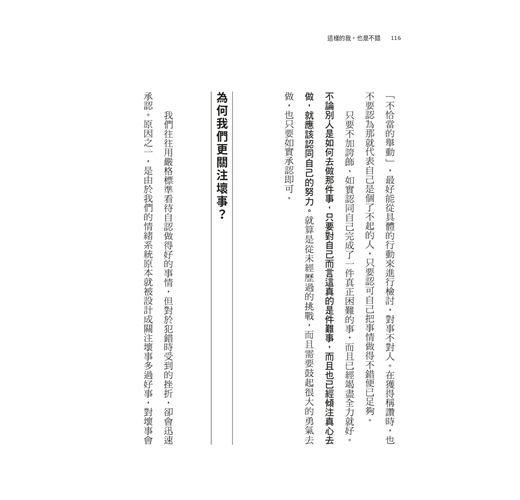 這樣的我，也是不錯　116

「不恰當的舉動」，最好能從具體的行動來進行檢討，對事不對人。在獲得稱讚時，也不要認為那就代表自己是個了不起的人，只要認可自己把事情做得不錯便已足夠。

只要不加誇飾、如實認同自己完成了一件真正困難的事，而且已經竭盡全力就好。不論別人是如何去做那件事，只要對自己而言這真的是件難事，而且也已經傾注真心去做，就應該認同自己的努力。就算是從未經歷過的挑戰，而且需要鼓起很大的勇氣去做，也只要如實承認即可。

為何我們更關注壞事？

我們往往用嚴格標準看待自認做得好的事情，但對於犯錯時受到的挫折，卻會迅速承認。原因之一，是由於我們的情緒系統原本就被設計成關注壞事多過好事，對壞事會